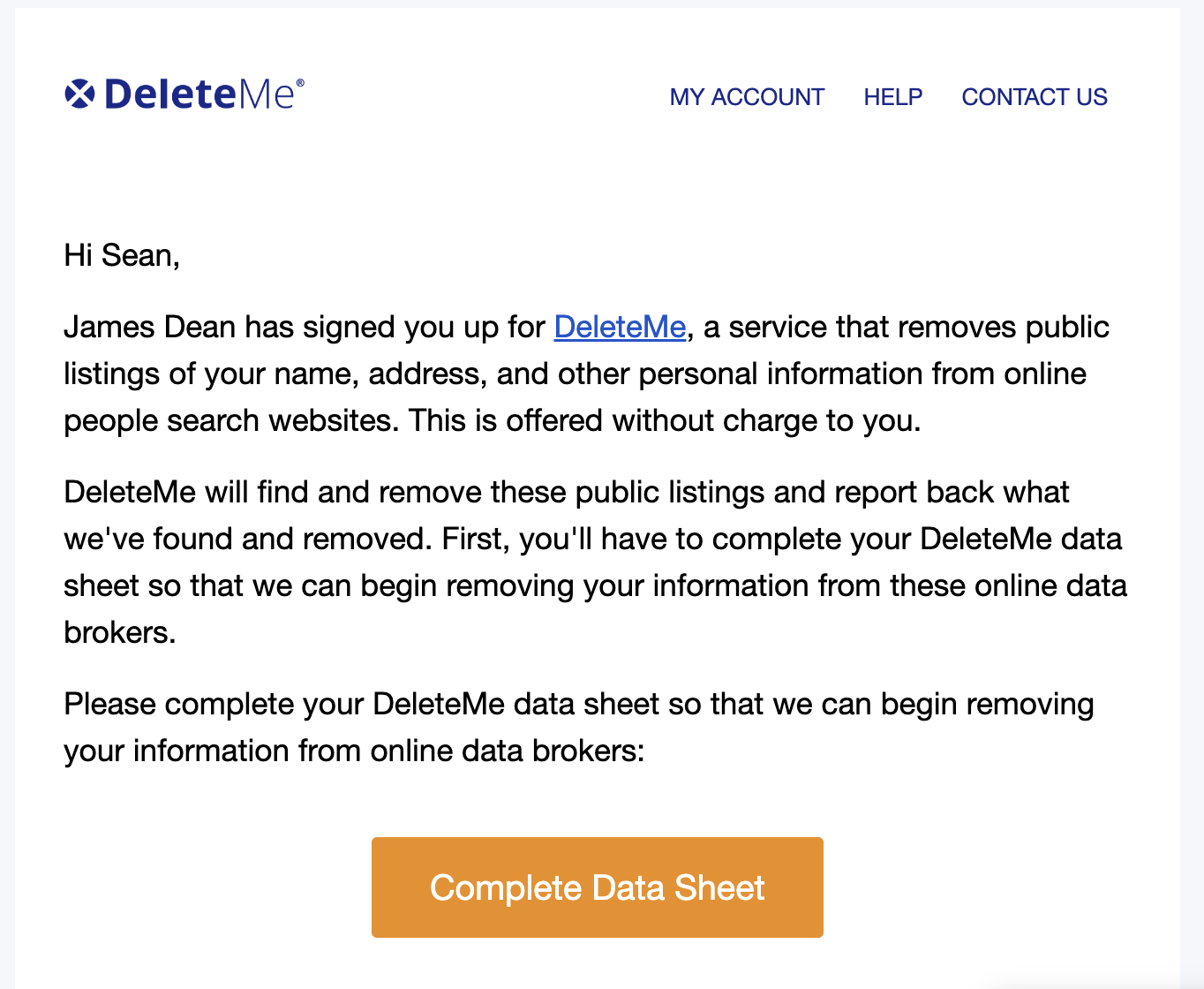 DeleteMe®

MY ACCOUNT HELP CONTACT US

Hi Sean,

James Dean has signed you up for DeleteMe, a service that removes public listings of your name, address, and other personal information from online people search websites. This is offered without charge to you.

DeleteMe will find and remove these public listings and report back what we've found and removed. First, you'll have to complete your DeleteMe data sheet so that we can begin removing your information from these online data brokers.

Please complete your DeleteMe data sheet so that we can begin removing your information from online data brokers:

Complete Data Sheet